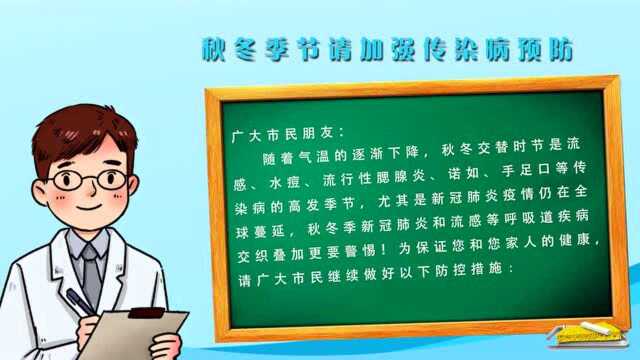 秋冬季节请加强传染病预防

广大市民朋友：

随着气温的逐渐下降，秋冬交替时节是流感、水痘、流行性腮腺炎、诺如、手足口等传染病的高发季节，尤其是新冠肺炎疫情仍在全球蔓延，秋冬季新冠肺炎和流感等呼吸道疾病交织叠加更要警惕！为保证您和您家人的健康，请广大市民继续做好以下防控措施：